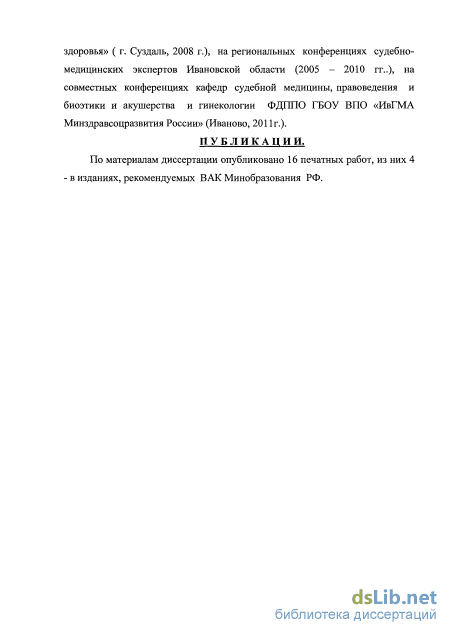 здоровья» ( г. Суздаль, 2008 г.), на региональных конференциях судебно-медицинских экспертов Ивановской области (2005 – 2010 гг..), на совместных конференциях кафедр судебной медицины, правоведения и биоэтики и акушерства и гинекологии ФДППО ГБОУ ВПО «ИвГМА Минздравсоцразвития России» (Иваново, 2011г.).

П У Б Л И К А Ц И И.

По материалам диссертации опубликовано 16 печатных работ, из них 4 - в изданиях, рекомендуемых ВАК Минобразования РФ.

dsLib.net
библиотека диссертаций